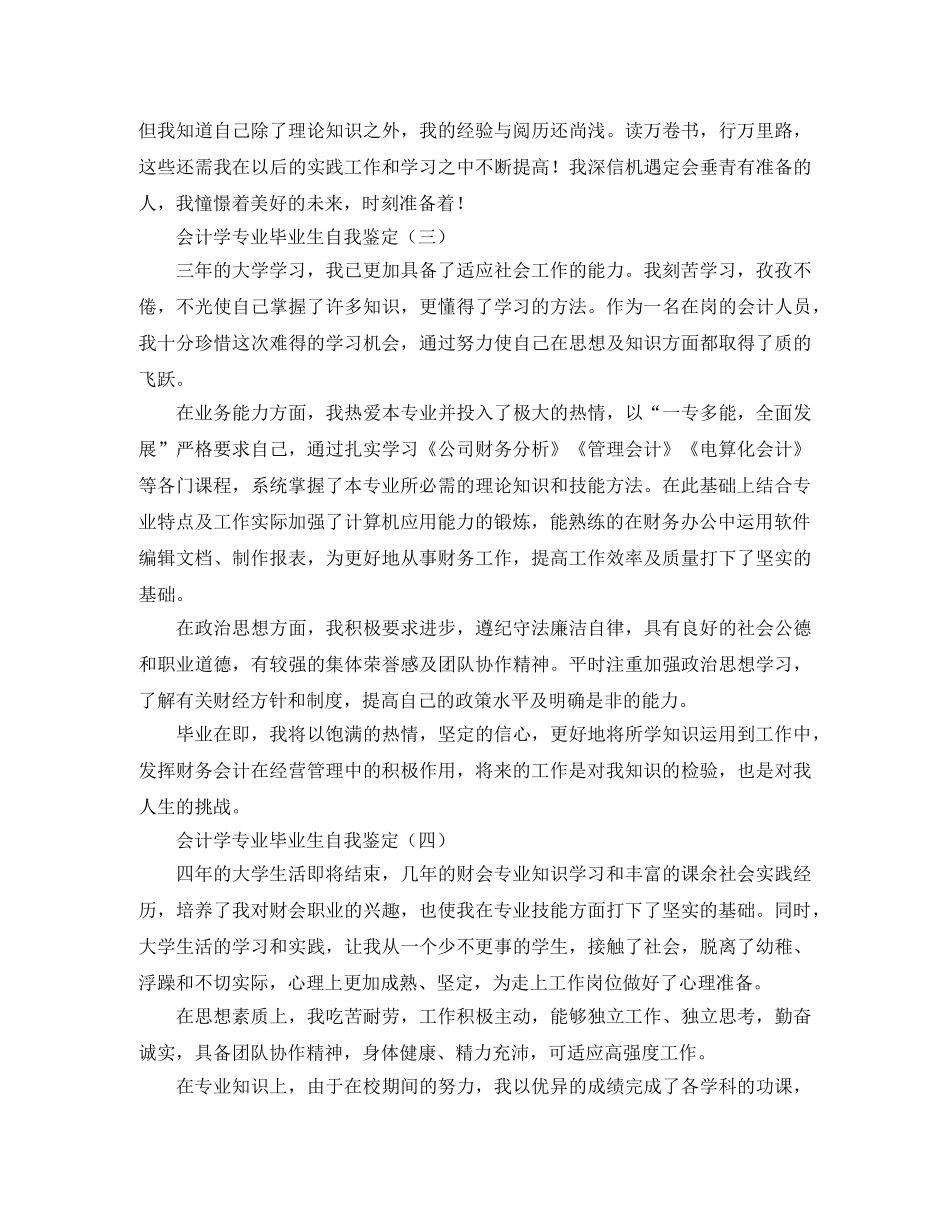 但我知道自己除了理论知识之外，我的经验与阅历还尚浅。读万卷书，行万里路，这些还需我在以后的实践工作和学习之中不断提高！我深信机遇定会垂青有准备的人，我憧憬着美好的未来，时刻准备着！

会计学专业毕业生自我鉴定（三）

三年的大学学习，我已更加具备了适应社会工作的能力。我刻苦学习，孜孜不倦，不光使自己掌握了许多知识，更懂得了学习的方法。作为一名在岗的会计人员，我十分珍惜这次难得的学习机会，通过努力使自己在思想及知识方面都取得了质的飞跃。

在业务能力方面，我热爱本专业并投入了极大的热情，以“一专多能，全面发展”严格要求自己，通过扎实学习《公司财务分析》《管理会计》《电算化会计》等各门课程，系统掌握了本专业所必需的理论知识和技能方法。在此基础上结合专业特点及工作实际加强了计算机应用能力的锻炼，能熟练的在财务办公中运用软件编辑文档、制作报表，为更好地从事财务工作，提高工作效率及质量打下了坚实的基础。

在政治思想方面，我积极要求进步，遵纪守法廉洁自律，具有良好的社会公德和职业道德，有较强的集体荣誉感及团队协作精神。平时注重加强政治思想学习，了解有关财经方针和制度，提高自己的政策水平及明确是非的能力。

毕业在即，我将以饱满的热情，坚定的信心，更好地将所学知识运用到工作中，发挥财务会计在经营管理中的积极作用，将来的工作是对我知识的检验，也是对我人生的挑战。

会计学专业毕业生自我鉴定（四）

四年的大学生活即将结束，几年的财会专业知识学习和丰富的课余社会实践经历，培养了我对财会职业的兴趣，也使我在专业技能方面打下了坚实的基础。同时，大学生活的学习和实践，让我从一个少不更事的学生，接触了社会，脱离了幼稚、浮躁和不切实际，心理上更加成熟、坚定，为走上工作岗位做好了心理准备。

在思想素质上，我吃苦耐劳，工作积极主动，能够独立工作、独立思考，勤奋诚实，具备团队协作精神，身体健康、精力充沛，可适应高强度工作。

在专业知识上，由于在校期间的努力，我以优异的成绩完成了各学科的功课，